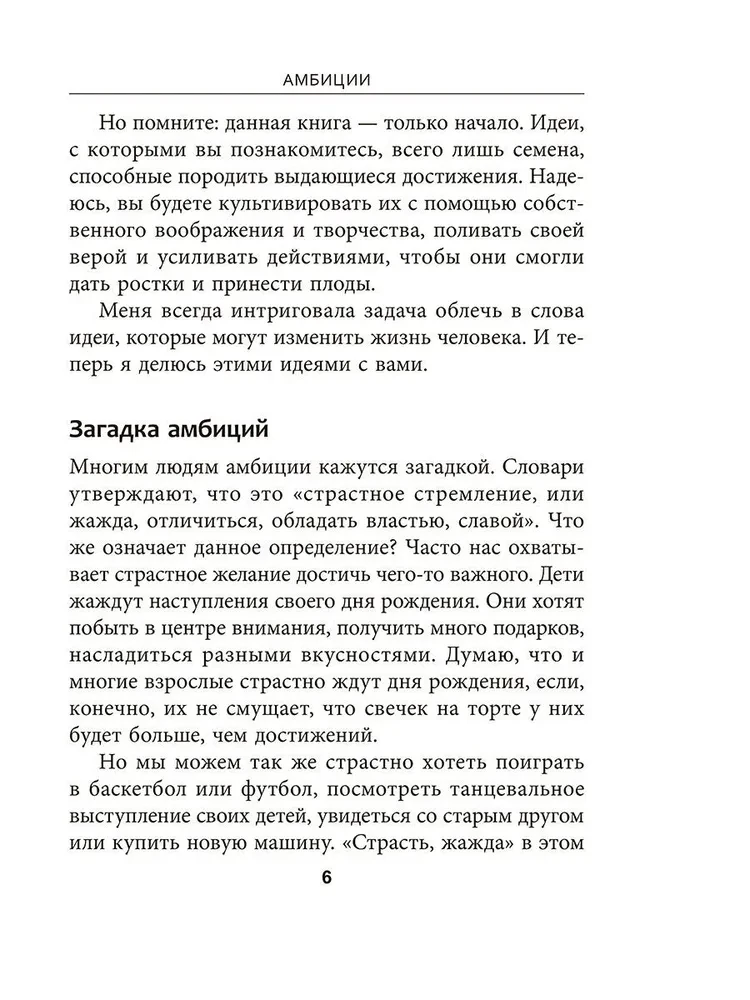 АМБИЦИИ

Но помните: данная книга — только начало. Идеи, с которыми вы познакомитесь, всего лишь семена, способные породить выдающиеся достижения. Надеюсь, вы будете культивировать их с помощью собственного воображения и творчества, поливать своей верой и усиливать действиями, чтобы они смогли дать ростки и принести плоды.

Меня всегда интриговала задача облечь в слова идеи, которые могут изменить жизнь человека. И теперь я делюсь этими идеями с вами.

Загадка амбиций

Многим людям амбиции кажутся загадкой. Словари утверждают, что это «страстное стремление, или жажда, отличиться, обладать властью, славой». Что же означает данное определение? Часто нас охватывает страстное желание достичь чего-то важного. Дети жаждут наступления своего дня рождения. Они хотят побыть в центре внимания, получить много подарков, насладиться разными вкусностями. Думаю, что и многие взрослые страстно ждут дня рождения, если, конечно, их не смущает, что свечек на торте у них будет больше, чем достижений.

Но мы можем так же страстно хотеть поиграть в баскетбол или футбол, посмотреть танцевальное выступление своих детей, увидеться со старым другом или купить новую машину. «Страсть, жажда» в этом

6